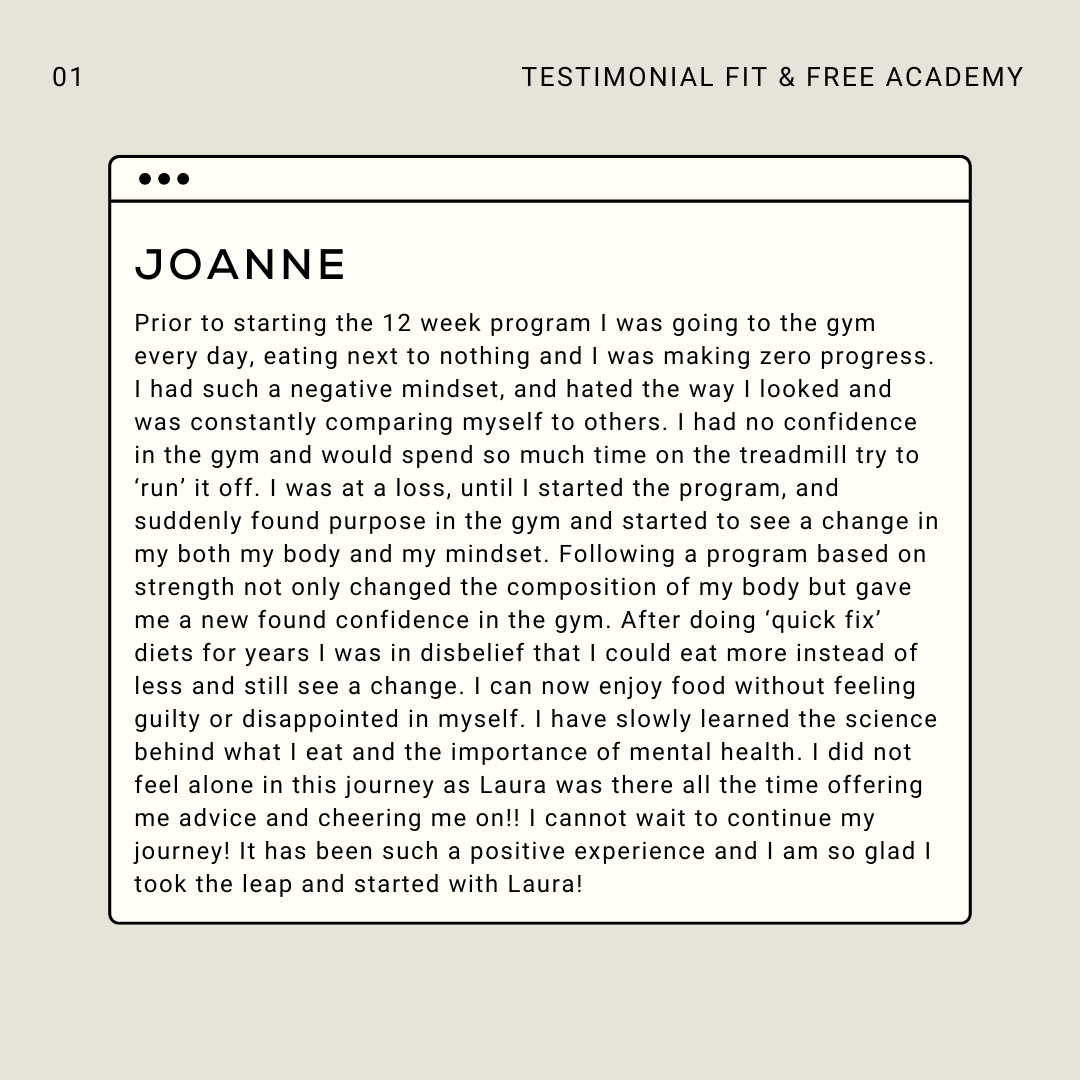 01

TESTIMONIAL FIT & FREE ACADEMY

JOANNE

Prior to starting the 12 week program I was going to the gym every day, eating next to nothing and I was making zero progress. I had such a negative mindset, and hated the way I looked and was constantly comparing myself to others. I had no confidence in the gym and would spend so much time on the treadmill try to ‘run’ it off. I was at a loss, until I started the program, and suddenly found purpose in the gym and started to see a change in my both my body and my mindset. Following a program based on strength not only changed the composition of my body but gave me a new found confidence in the gym. After doing ‘quick fix’ diets for years I was in disbelief that I could eat more instead of less and still see a change. I can now enjoy food without feeling guilty or disappointed in myself. I have slowly learned the science behind what I eat and the importance of mental health. I did not feel alone in this journey as Laura was there all the time offering me advice and cheering me on!! I cannot wait to continue my journey! It has been such a positive experience and I am so glad I took the leap and started with Laura!